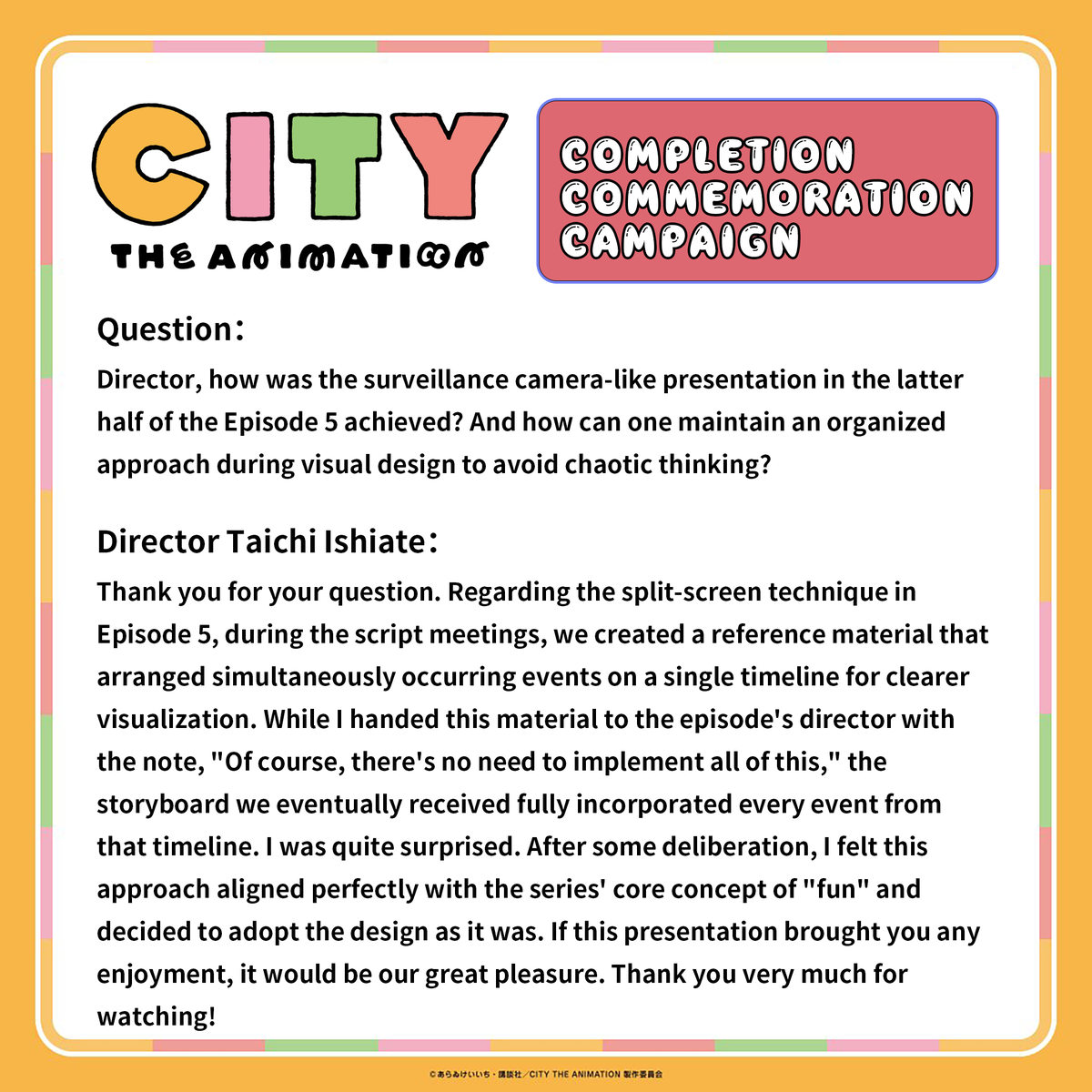 CITY
THE ANIMATION

COMPLETION COMMEMORATION CAMPAIGN

Question:
Director, how was the surveillance camera-like presentation in the latter half of the Episode 5 achieved? And how can one maintain an organized approach during visual design to avoid chaotic thinking?

Director Taichi Ishiate:
Thank you for your question. Regarding the split-screen technique in Episode 5, during the script meetings, we created a reference material that arranged simultaneously occurring events on a single timeline for clearer visualization. While I handed this material to the episode's director with the note, "Of course, there's no need to implement all of this," the storyboard we eventually received fully incorporated every event from that timeline. I was quite surprised. After some deliberation, I felt this approach aligned perfectly with the series' core concept of "fun" and decided to adopt the design as it was. If this presentation brought you any enjoyment, it would be our great pleasure. Thank you very much for watching!

©あらゐけいいち・講談社／CITY THE ANIMATION 製作委員会